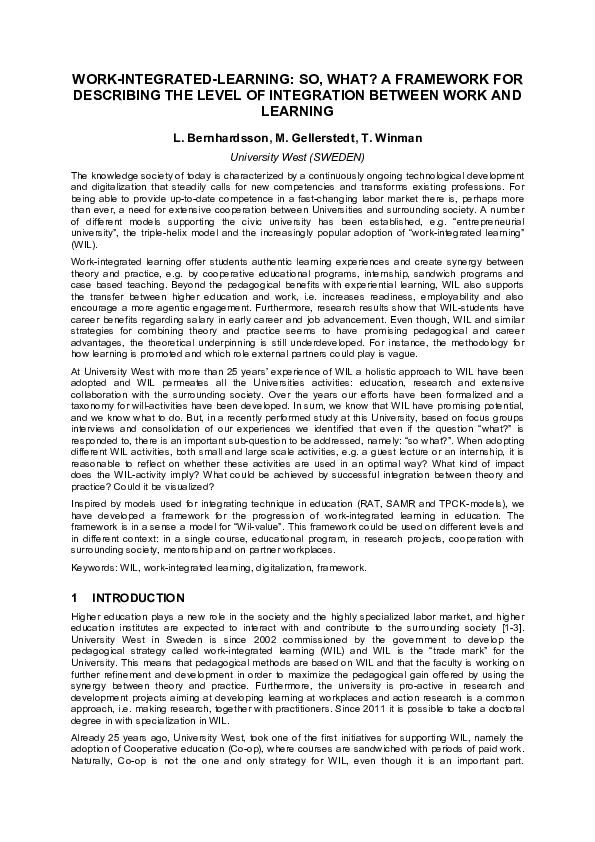 WORK-INTEGRATED-LEARNING: SO, WHAT? A FRAMEWORK FOR DESCRIBING THE LEVEL OF INTEGRATION BETWEEN WORK AND LEARNING

L. Bernhardsson, M. Gellerstedt, T. Winman

University West (SWEDEN)

The knowledge society of today is characterized by a continuously ongoing technological development and digitalization that steadily calls for new competencies and transforms existing professions. For being able to provide up-to-date competence in a fast-changing labor market there is, perhaps more than ever, a need for extensive cooperation between Universities and surrounding society. A number of different models supporting the civic university has been established, e.g. "entrepreneurial university", the triple-helix model and the increasingly popular adoption of "work-integrated learning" (WIL).

Work-integrated learning offer students authentic learning experiences and create synergy between theory and practice, e.g. by cooperative educational programs, internship, sandwich programs and case based teaching. Beyond the pedagogical benefits with experiential learning, WIL also supports the transfer between higher education and work, i.e. increases readiness, employability and also encourage a more agentic engagement. Furthermore, research results show that WIL-students have career benefits regarding salary in early career and job advancement. Even though, WIL and similar strategies for combining theory and practice seems to have promising pedagogical and career advantages, the theoretical underpinning is still underdeveloped. For instance, the methodology for how learning is promoted and which role external partners could play is vague.

At University West with more than 25 years' experience of WIL a holistic approach to WIL have been adopted and WIL permeates all the Universities activities: education, research and extensive collaboration with the surrounding society. Over the years our efforts have been formalized and a taxonomy for will-activities have been developed. In sum, we know that WIL have promising potential, and we know what to do. But, in a recently performed study at this University, based on focus groups interviews and consolidation of our experiences we identified that even if the question "what?" is responded to, there is an important sub-question to be addressed, namely: "so what?". When adopting different WIL activities, both small and large scale activities, e.g. a guest lecture or an internship, it is reasonable to reflect on whether these activities are used in an optimal way? What kind of impact does the WIL-activity imply? What could be achieved by successful integration between theory and practice? Could it be visualized?

Inspired by models used for integrating technique in education (RAT, SAMR and TPCK-models), we have developed a framework for the progression of work-integrated learning in education. The framework is in a sense a model for "Wil-value". This framework could be used on different levels and in different context: in a single course, educational program, in research projects, cooperation with surrounding society, mentorship and on partner workplaces.

Keywords: WIL, work-integrated learning, digitalization, framework.

1 INTRODUCTION

Higher education plays a new role in the society and the highly specialized labor market, and higher education institutes are expected to interact with and contribute to the surrounding society [1-3]. University West in Sweden is since 2002 commissioned by the government to develop the pedagogical strategy called work-integrated learning (WIL) and WIL is the "trade mark" for the University. This means that pedagogical methods are based on WIL and that the faculty is working on further refinement and development in order to maximize the pedagogical gain offered by using the synergy between theory and practice. Furthermore, the university is pro-active in research and development projects aiming at developing learning at workplaces and action research is a common approach, i.e. making research, together with practitioners. Since 2011 it is possible to take a doctoral degree in with specialization in WIL.

Already 25 years ago, University West, took one of the first initiatives for supporting WIL, namely the adoption of Cooperative education (Co-op), where courses are sandwiched with periods of paid work. Naturally, Co-op is not the one and only strategy for WIL, even though it is an important part.